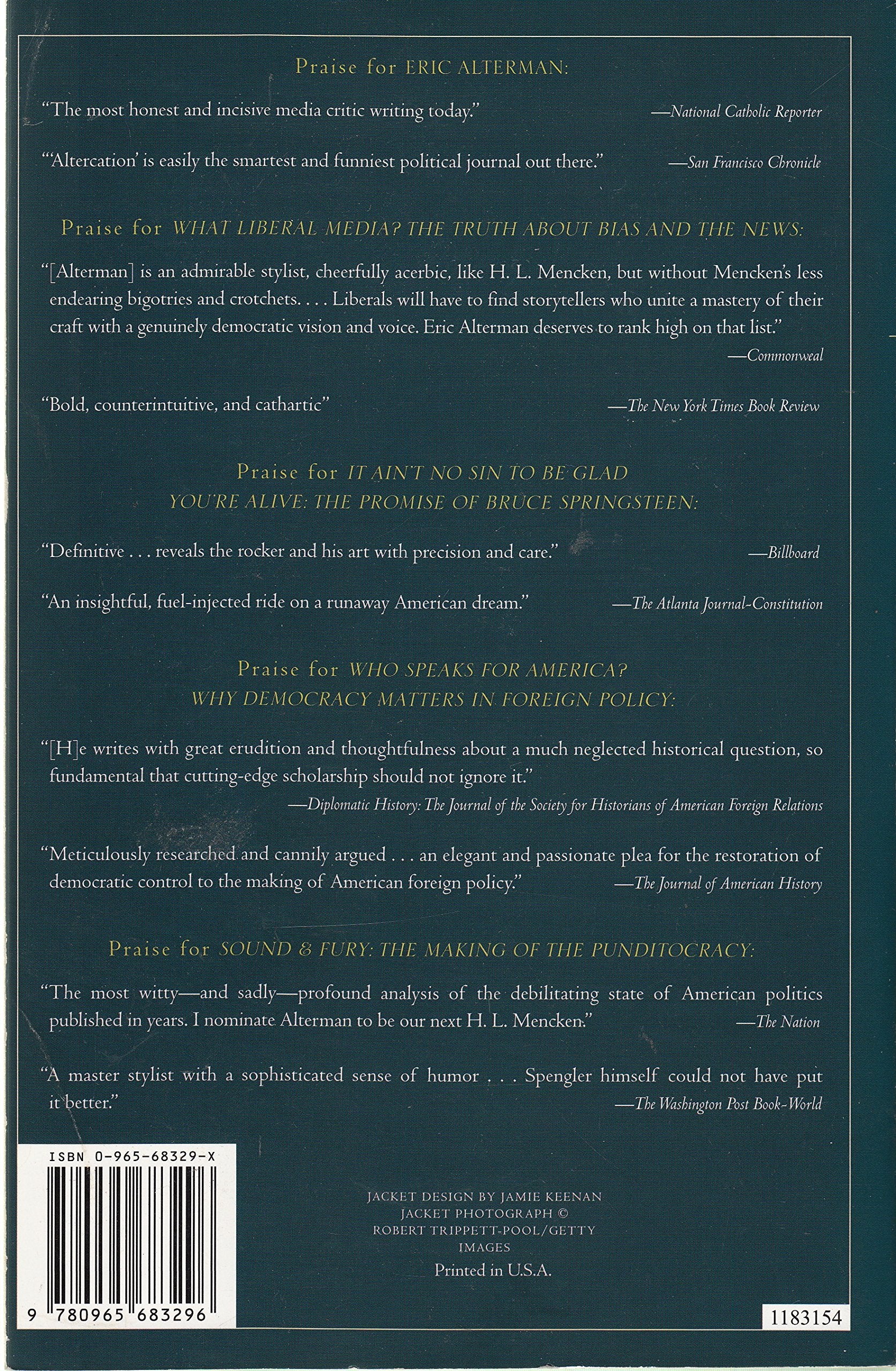 Praise for ERIC ALTERMAN:

"The most honest and incisive media critic writing today." —National Catholic Reporter

"'Altercation' is easily the smartest and funniest political journal out there." —San Francisco Chronicle

Praise for WHAT LIBERAL MEDIA? THE TRUTH ABOUT BIAS AND THE NEWS:

"[Alterman] is an admirable stylist, cheerfully acerbic, like H. L. Mencken, but without Mencken's less endearing bigotries and crotchets. . . . Liberals will have to find storytellers who unite a mastery of their craft with a genuinely democratic vision and voice. Eric Alterman deserves to rank high on that list." —Commonweal

"Bold, counterintuitive, and cathartic" —The New York Times Book Review

Praise for IT AIN'T NO SIN TO BE GLAD YOU'RE ALIVE: THE PROMISE OF BRUCE SPRINGSTEEN:

"Definitive . . . reveals the rocker and his art with precision and care." —Billboard

"An insightful, fuel-injected ride on a runaway American dream." —The Atlanta Journal-Constitution

Praise for WHO SPEAKS FOR AMERICA? WHY DEMOCRACY MATTERS IN FOREIGN POLICY:

"[H]e writes with great erudition and thoughtfulness about a much neglected historical question, so fundamental that cutting-edge scholarship should not ignore it." —Diplomatic History: The Journal of the Society for Historians of American Foreign Relations

"Meticulously researched and cannily argued . . . an elegant and passionate plea for the restoration of democratic control to the making of American foreign policy." —The Journal of American History

Praise for SOUND & FURY: THE MAKING OF THE PUNDITOCRACY:

"The most witty—and sadly—profound analysis of the debilitating state of American politics published in years. I nominate Alterman to be our next H. L. Mencken." —The Nation

"A master stylist with a sophisticated sense of humor . . . Spengler himself could not have put it better." —The Washington Post Book-World

ISBN 0-965-68329-X

9 780965 683296

JACKET DESIGN BY JAMIE KEENAN
JACKET PHOTOGRAPH © ROBERT TRIPPETT-POOL/GETTY IMAGES
Printed in U.S.A.

1183154